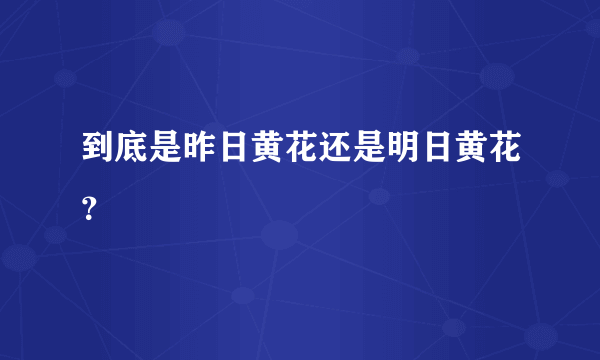 到底是昨日黄花还是明日黄花？